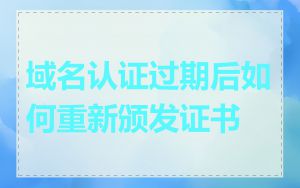 域名认证过期后如何重新颁发证书